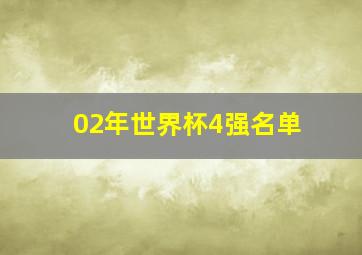 02年世界杯4强名单